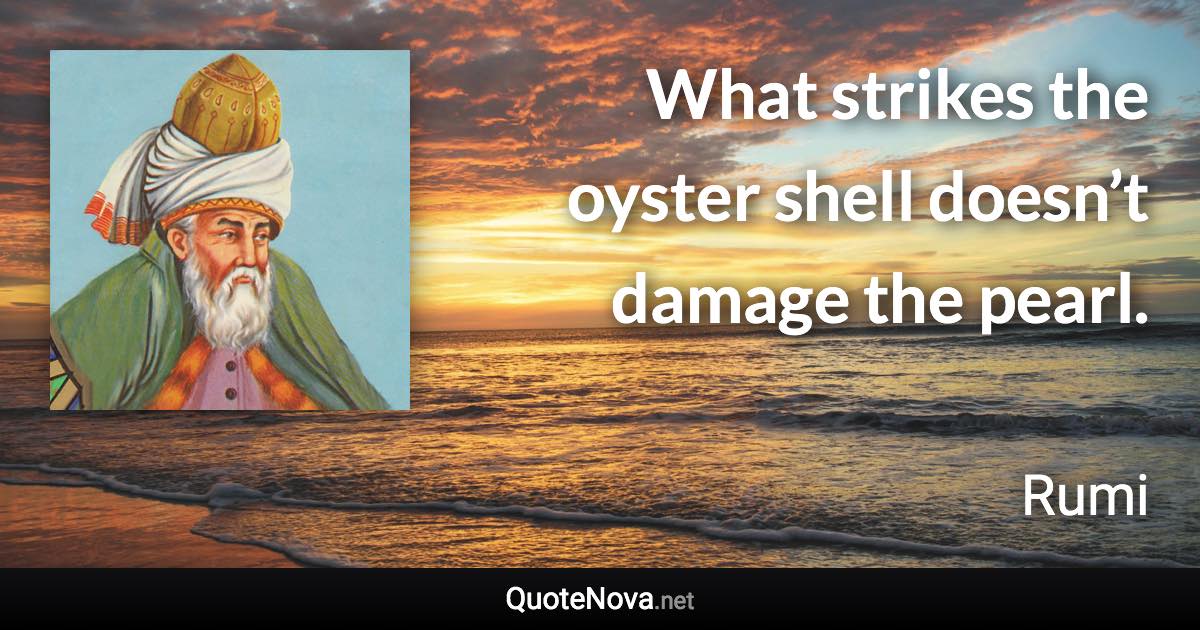 What strikes the oyster shell doesn’t damage the pearl.

Rumi

QuoteNova.net